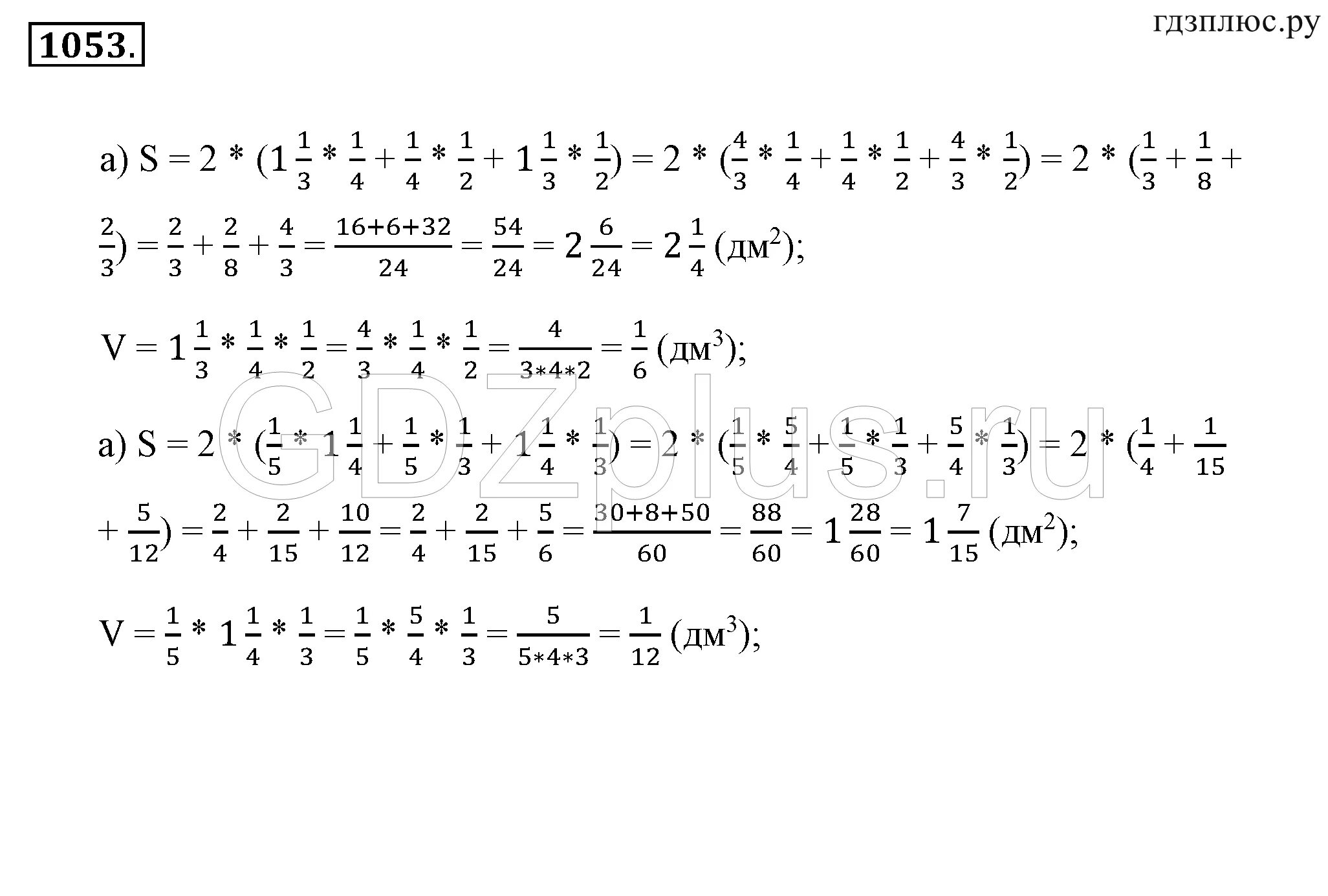 1053.

гдзплюс.ру

а) $S = 2 * (1\frac{1}{3} * \frac{1}{4} + \frac{1}{4} * \frac{1}{2} + 1\frac{1}{3} * \frac{1}{2}) = 2 * (\frac{4}{3} * \frac{1}{4} + \frac{1}{4} * \frac{1}{2} + \frac{4}{3} * \frac{1}{2}) = 2 * (\frac{1}{3} + \frac{1}{8} + \frac{2}{3}) = \frac{2}{3} + \frac{2}{8} + \frac{4}{3} = \frac{16+6+32}{24} = \frac{54}{24} = 2\frac{6}{24} = 2\frac{1}{4}$ (дм$^2$);

$V = 1\frac{1}{3} * \frac{1}{4} * \frac{1}{2} = \frac{4}{3} * \frac{1}{4} * \frac{1}{2} = \frac{4}{3*4*2} = \frac{1}{6}$ (дм$^3$);

GDZplus.ru

а) $S = 2 * (\frac{1}{5} * 1\frac{1}{4} + \frac{1}{5} * \frac{1}{3} + 1\frac{1}{4} * \frac{1}{3}) = 2 * (\frac{1}{5} * \frac{5}{4} + \frac{1}{5} * \frac{1}{3} + \frac{5}{4} * \frac{1}{3}) = 2 * (\frac{1}{4} + \frac{1}{15} + \frac{5}{12}) = \frac{2}{4} + \frac{2}{15} + \frac{10}{12} = \frac{2}{4} + \frac{2}{15} + \frac{5}{6} = \frac{30+8+50}{60} = \frac{88}{60} = 1\frac{28}{60} = 1\frac{7}{15}$ (дм$^2$);

$V = \frac{1}{5} * 1\frac{1}{4} * \frac{1}{3} = \frac{1}{5} * \frac{5}{4} * \frac{1}{3} = \frac{5}{5*4*3} = \frac{1}{12}$ (дм$^3$);